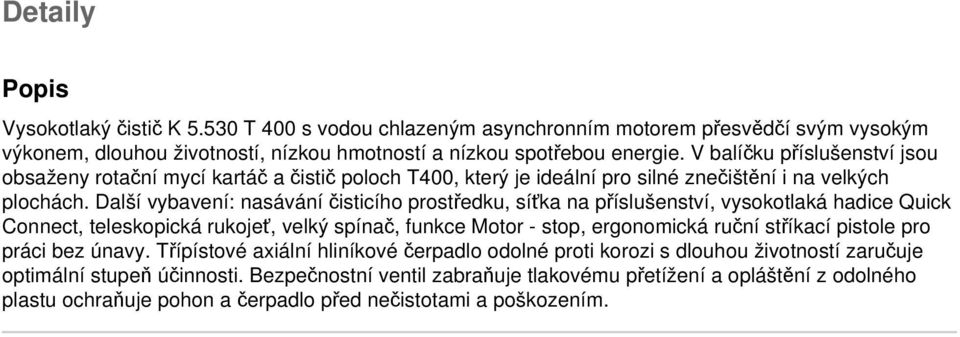 Detaily

Popis

Vysokotlaký čistič K 5.530 T 400 s vodou chlazeným asynchronním motorem přesvědčí svým vysokým výkonem, dlouhou životností, nízkou hmotností a nízkou spotřebou energie. V balíčku příslušenství jsou obsaženy rotační mycí kartáč a čistič poloch T400, který je ideální pro silné znečištění i na velkých plochách. Další vybavení: nasávání čisticího prostředku, síťka na příslušenství, vysokotlaká hadice Quick Connect, teleskopická rukojeť, velký spínač, funkce Motor - stop, ergonomická ruční stříkací pistole pro práci bez únavy. Třípístové axiální hliníkové čerpadlo odolné proti korozi s dlouhou životností zaručuje optimální stupeň účinnosti. Bezpečnostní ventil zabraňuje tlakovému přetížení a opláštění z odolného plastu ochraňuje pohon a čerpadlo před nečistotami a poškozením.